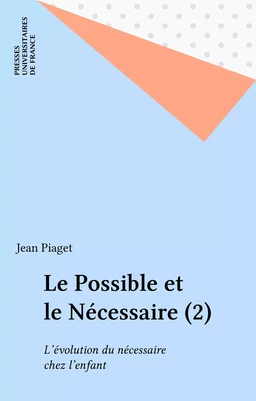 PRESSES UNIVERSITAIRES DE FRANCE

Jean Piaget

Le Possible et le Nécessaire (2)

L'évolution du nécessaire chez l'enfant